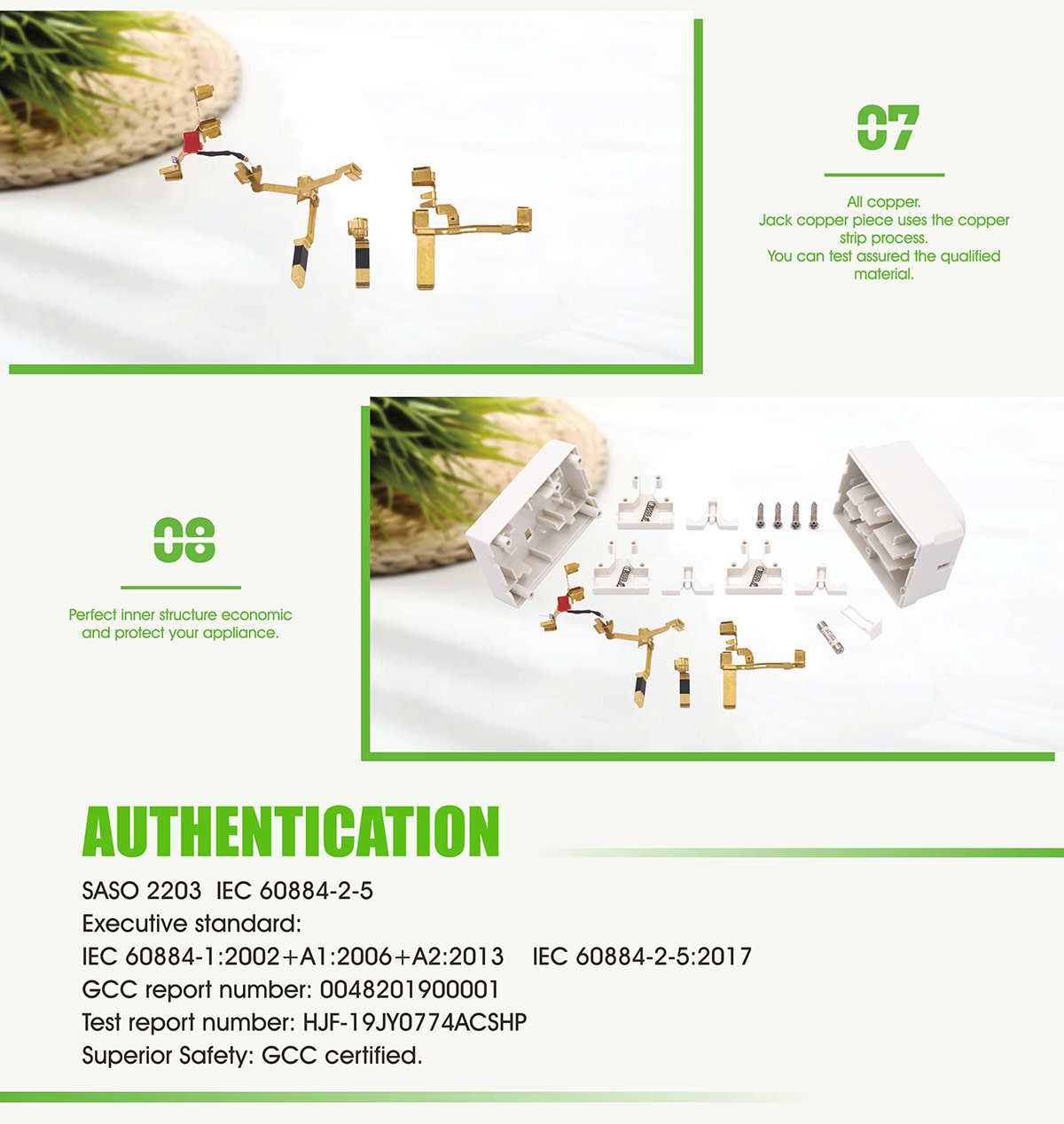 07

All copper.
Jack copper piece uses the copper strip process.
You can test assured the qualified material.

08

Perfect inner structure economic and protect your appliance.

AUTHENTICATION

SASO 2203 IEC 60884-2-5
Executive standard:
IEC 60884-1:2002+A1:2006+A2:2013 IEC 60884-2-5:2017
GCC report number: 0048201900001
Test report number: HJF-19JY0774ACSHP
Superior Safety: GCC certified.